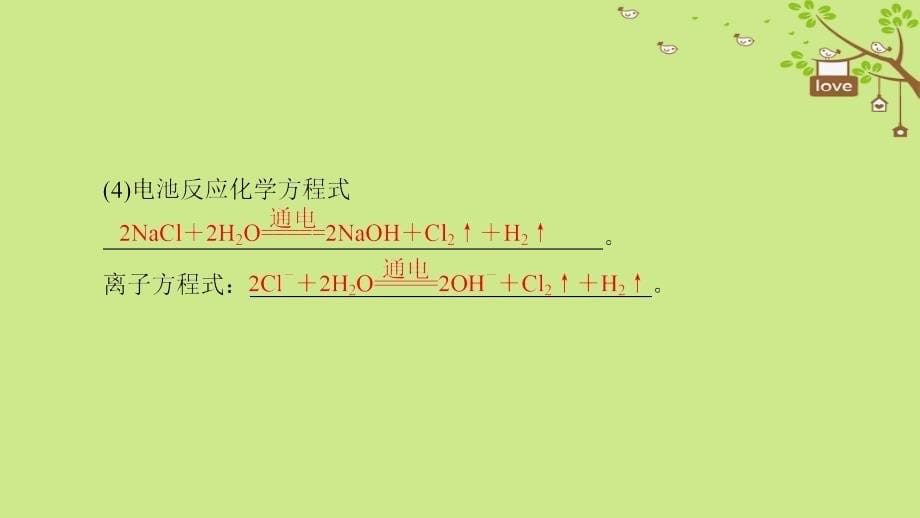 love

(4)电池反应化学方程式

$2NaCl+2H_2O\xlongequal{通电}2NaOH+Cl_2\uparrow+H_2\uparrow$。

离子方程式：$2Cl^-+2H_2O\xlongequal{通电}2OH^-+Cl_2\uparrow+H_2\uparrow$。